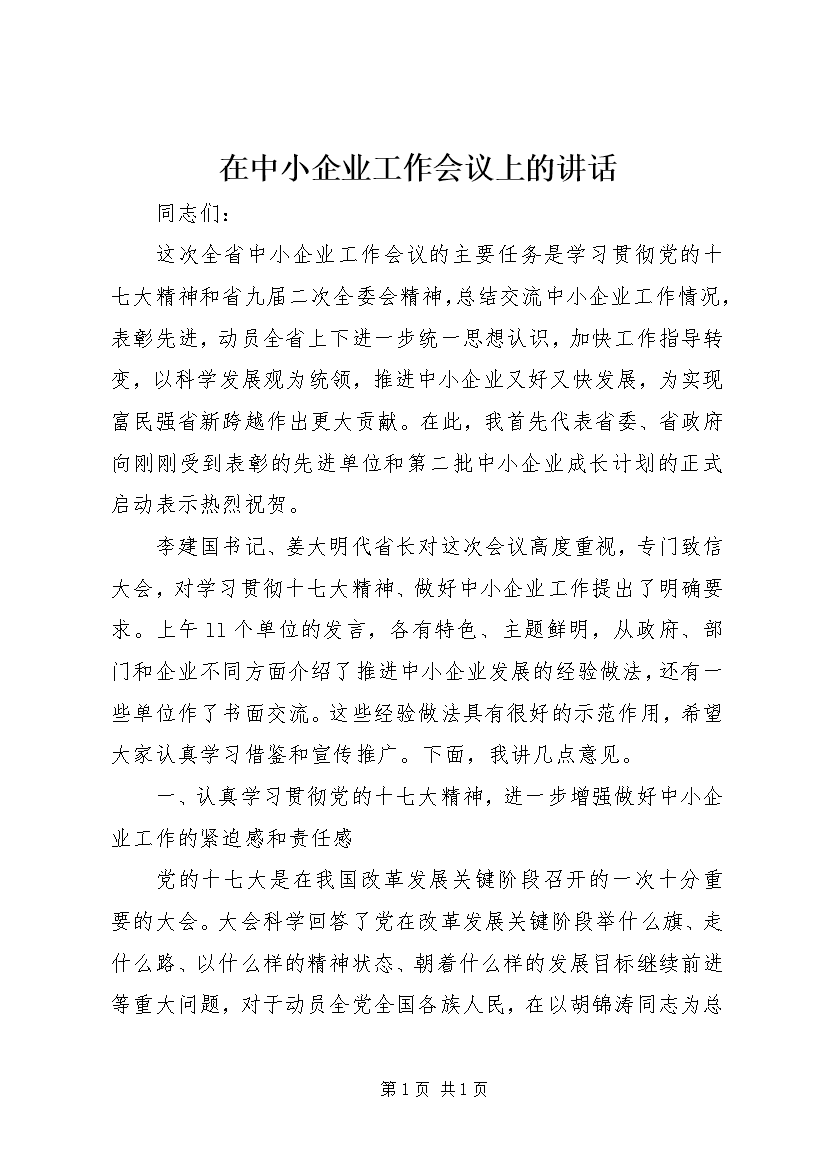 在中小企业工作会议上的讲话

同志们：

这次全省中小企业工作会议的主要任务是学习贯彻党的十七大精神和省九届二次全委会精神，总结交流中小企业工作情况，表彰先进，动员全省上下进一步统一思想认识，加快工作指导转变，以科学发展观为统领，推进中小企业又好又快发展，为实现富民强省新跨越作出更大贡献。在此，我首先代表省委、省政府向刚刚受到表彰的先进单位和第二批中小企业成长计划的正式启动表示热烈祝贺。

李建国书记、姜大明代省长对这次会议高度重视，专门致信大会，对学习贯彻十七大精神、做好中小企业工作提出了明确要求。上午11个单位的发言，各有特色、主题鲜明，从政府、部门和企业不同方面介绍了推进中小企业发展的经验做法，还有一些单位作了书面交流。这些经验做法具有很好的示范作用，希望大家认真学习借鉴和宣传推广。下面，我讲几点意见。

一、认真学习贯彻党的十七大精神，进一步增强做好中小企业工作的紧迫感和责任感

党的十七大是在我国改革发展关键阶段召开的一次十分重要的大会。大会科学回答了党在改革发展关键阶段举什么旗、走什么路、以什么样的精神状态、朝着什么样的发展目标继续前进等重大问题，对于动员全党全国各族人民，在以胡锦涛同志为总

第1页 共1页